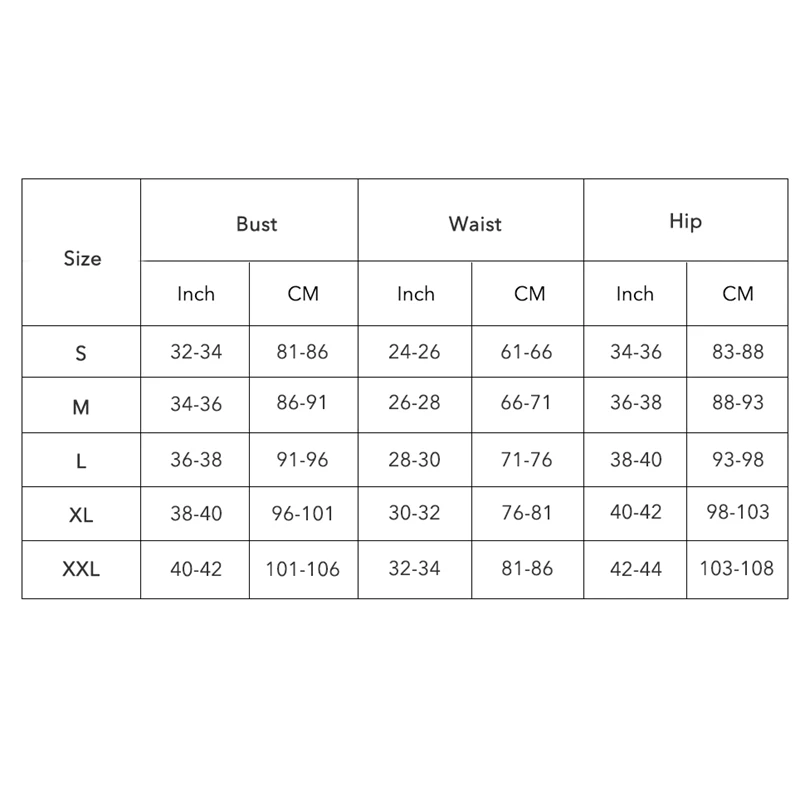 | Size | Bust | | Waist | | Hip | |
|---|---|---|---|---|---|---|
| | Inch | CM | Inch | CM | Inch | CM |
| S | 32-34 | 81-86 | 24-26 | 61-66 | 34-36 | 83-88 |
| M | 34-36 | 86-91 | 26-28 | 66-71 | 36-38 | 88-93 |
| L | 36-38 | 91-96 | 28-30 | 71-76 | 38-40 | 93-98 |
| XL | 38-40 | 96-101 | 30-32 | 76-81 | 40-42 | 98-103 |
| XXL | 40-42 | 101-106 | 32-34 | 81-86 | 42-44 | 103-108 |